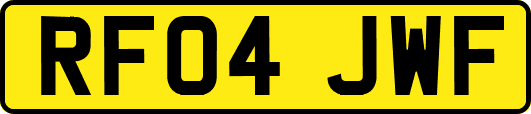 RF04 JWF